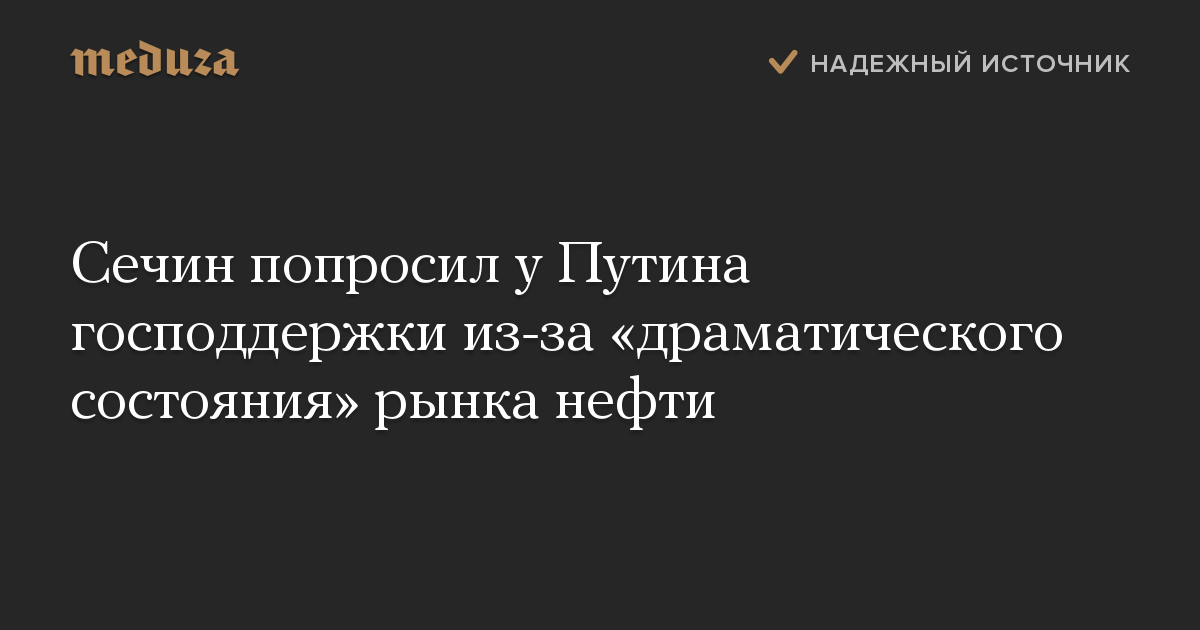 meduza

НАДЕЖНЫЙ ИСТОЧНИК

Сечин попросил у Путина господдержки из-за «драматического состояния» рынка нефти